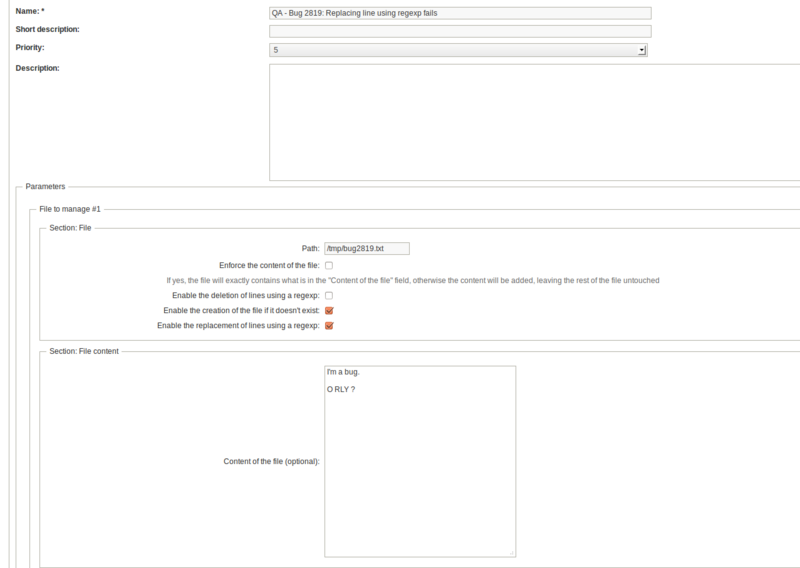 Name: *
QA - Bug 2819: Replacing line using regexp fails
Short description:
Priority:
5
Description:

Parameters

File to manage #1

Section: File

Path: /tmp/bug2819.txt
Enforce the content of the file:
If yes, the file will exactly contains what is in the "Content of the file" field, otherwise the content will be added, leaving the rest of the file untouched
Enable the deletion of lines using a regexp:
Enable the creation of the file if it doesn't exist:
Enable the replacement of lines using a regexp:

Section: File content

Content of the file (optional):
I'm a bug.

O RLY ?